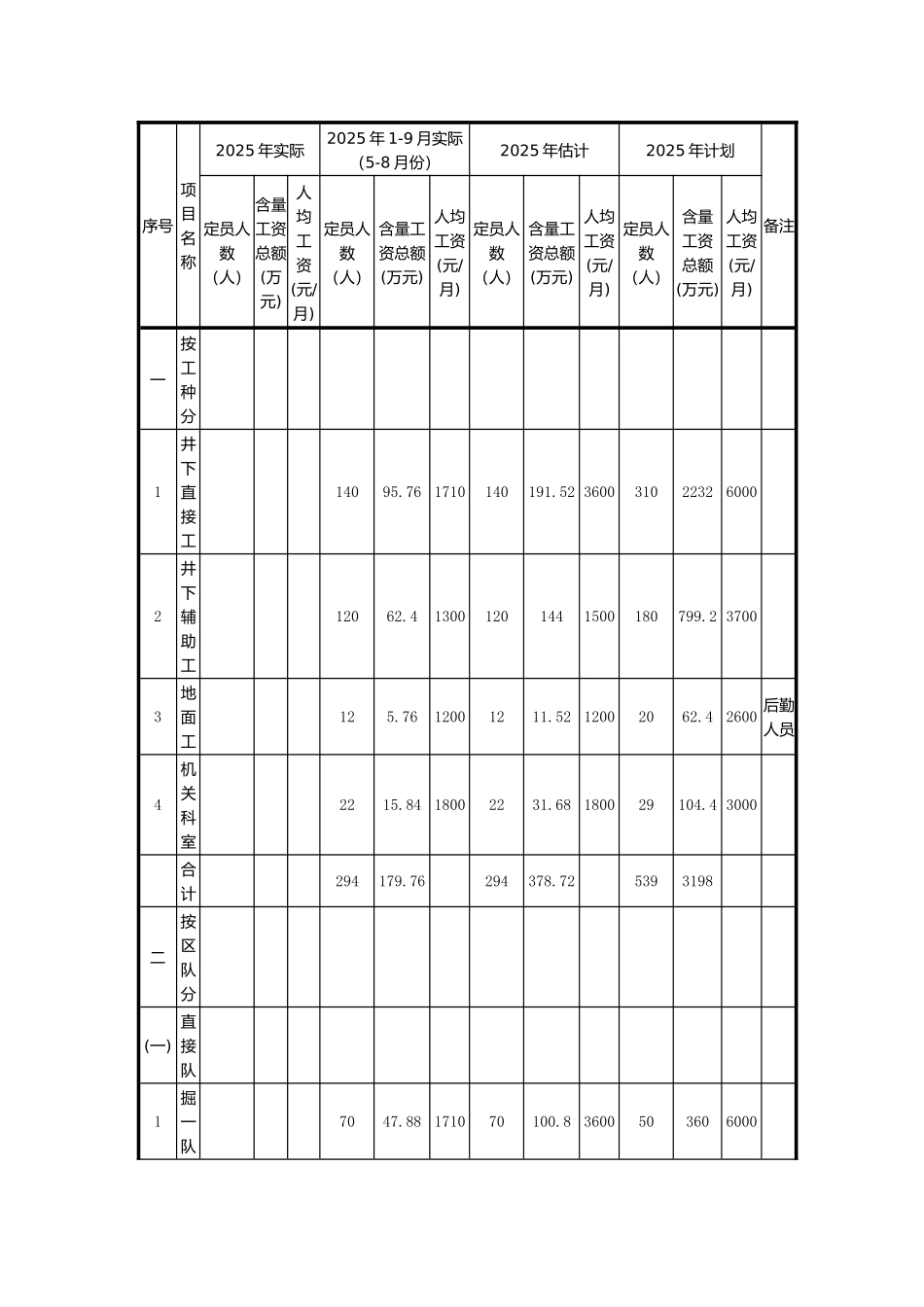 | 序号 | 项目名称 | 2025年实际 |  |  | 2025年1-9月实际(5-8月份) |  |  | 2025年估计 |  |  | 2025年计划 |  |  | 备注 |
|---|---|---|---|---|---|---|---|---|---|---|---|---|---|---|
|  |  | 定员人数(人) | 含量工资总额(万元) | 人均工资(元/月) | 定员人数(人) | 含量工资总额(万元) | 人均工资(元/月) | 定员人数(人) | 含量工资总额(万元) | 人均工资(元/月) | 定员人数(人) | 含量工资总额(万元) | 人均工资(元/月) |  |
| 一 | 按工种分 |  |  |  |  |  |  |  |  |  |  |  |  |  |
| 1 | 井下直接工 |  |  |  | 140 | 95.76 | 1710 | 140 | 191.52 | 3600 | 310 | 2232 | 6000 |  |
| 2 | 井下辅助工 |  |  |  | 120 | 62.4 | 1300 | 120 | 144 | 1500 | 180 | 799.2 | 3700 |  |
| 3 | 地面工 |  |  |  | 12 | 5.76 | 1200 | 12 | 11.52 | 1200 | 20 | 62.4 | 2600 | 后勤人员 |
| 4 | 机关科室 |  |  |  | 22 | 15.84 | 1800 | 22 | 31.68 | 1800 | 29 | 104.4 | 3000 |  |
|  | 合计 |  |  |  | 294 | 179.76 |  | 294 | 378.72 |  | 539 | 3198 |  |  |
| 二 | 按区队分 |  |  |  |  |  |  |  |  |  |  |  |  |  |
| (一) | 直接队 |  |  |  |  |  |  |  |  |  |  |  |  |  |
| 1 | 掘一队 |  |  |  | 70 | 47.88 | 1710 | 70 | 100.8 | 3600 | 50 | 360 | 6000 |  |